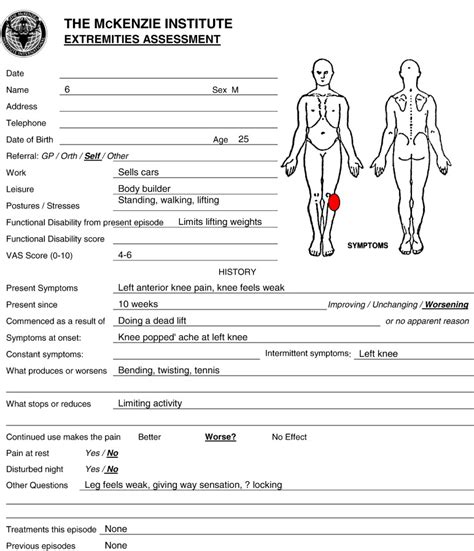 THE McKENZIE INSTITUTE
EXTREMITIES ASSESSMENT

Date
Name 6 Sex M
Address
Telephone
Date of Birth Age 25
Referral: GP / Orth / Self / Other
Work Sells cars
Leisure Body builder
Postures / Stresses Standing, walking, lifting
Functional Disability from present episode Limits lifting weights
Functional Disability score
VAS Score (0-10) 4-6

SYMPTOMS

HISTORY

Present Symptoms Left anterior knee pain, knee feels weak
Present since 10 weeks Improving / Unchanging / Worsening
Commenced as a result of Doing a dead lift or no apparent reason
Symptoms at onset: Knee popped' ache at left knee
Constant symptoms: Intermittent symptoms: Left knee
What produces or worsens Bending, twisting, tennis

What stops or reduces Limiting activity

Continued use makes the pain Better Worse? No Effect
Pain at rest Yes / No
Disturbed night Yes / No
Other Questions Leg feels weak, giving way sensation, ? locking

Treatments this episode None
Previous episodes None